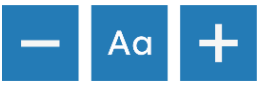 − Aa +